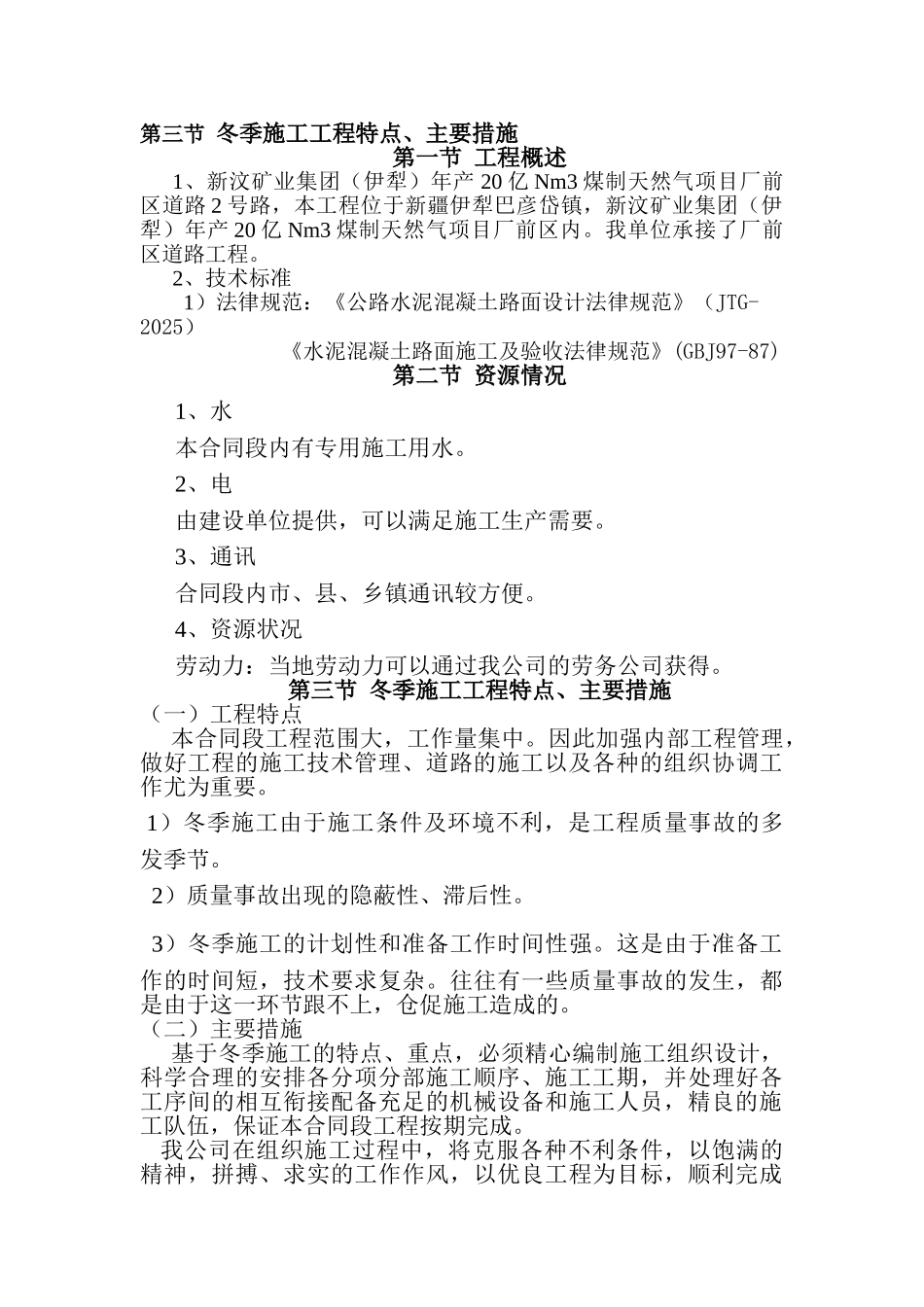 第三节 冬季施工工程特点、主要措施

第一节 工程概述

1、新汶矿业集团（伊犁）年产20亿Nm3煤制天然气项目厂前区道路2号路，本工程位于新疆伊犁巴彦岱镇，新汶矿业集团（伊犁）年产20亿Nm3煤制天然气项目厂前区内。我单位承接了厂前区道路工程。

2、技术标准

1）法律规范：《公路水泥混凝土路面设计法律规范》（JTG-2025）

《水泥混凝土路面施工及验收法律规范》(GBJ97-87)

第二节 资源情况

1、水

本合同段内有专用施工用水。

2、电

由建设单位提供，可以满足施工生产需要。

3、通讯

合同段内市、县、乡镇通讯较方便。

4、资源状况

劳动力：当地劳动力可以通过我公司的劳务公司获得。

第三节 冬季施工工程特点、主要措施

（一）工程特点

本合同段工程范围大，工作量集中。因此加强内部工程管理，做好工程的施工技术管理、道路的施工以及各种的组织协调工作尤为重要。

1）冬季施工由于施工条件及环境不利，是工程质量事故的多发季节。

2）质量事故出现的隐蔽性、滞后性。

3）冬季施工的计划性和准备工作时间性强。这是由于准备工作的时间短，技术要求复杂。往往有一些质量事故的发生，都是由于这一环节跟不上，仓促施工造成的。

（二）主要措施

基于冬季施工的特点、重点，必须精心编制施工组织设计，科学合理的安排各分项分部施工顺序、施工工期，并处理好各工序间的相互衔接配备充足的机械设备和施工人员，精良的施工队伍，保证本合同段工程按期完成。

我公司在组织施工过程中，将克服各种不利条件，以饱满的精神，拼搏、求实的工作作风，以优良工程为目标，顺利完成